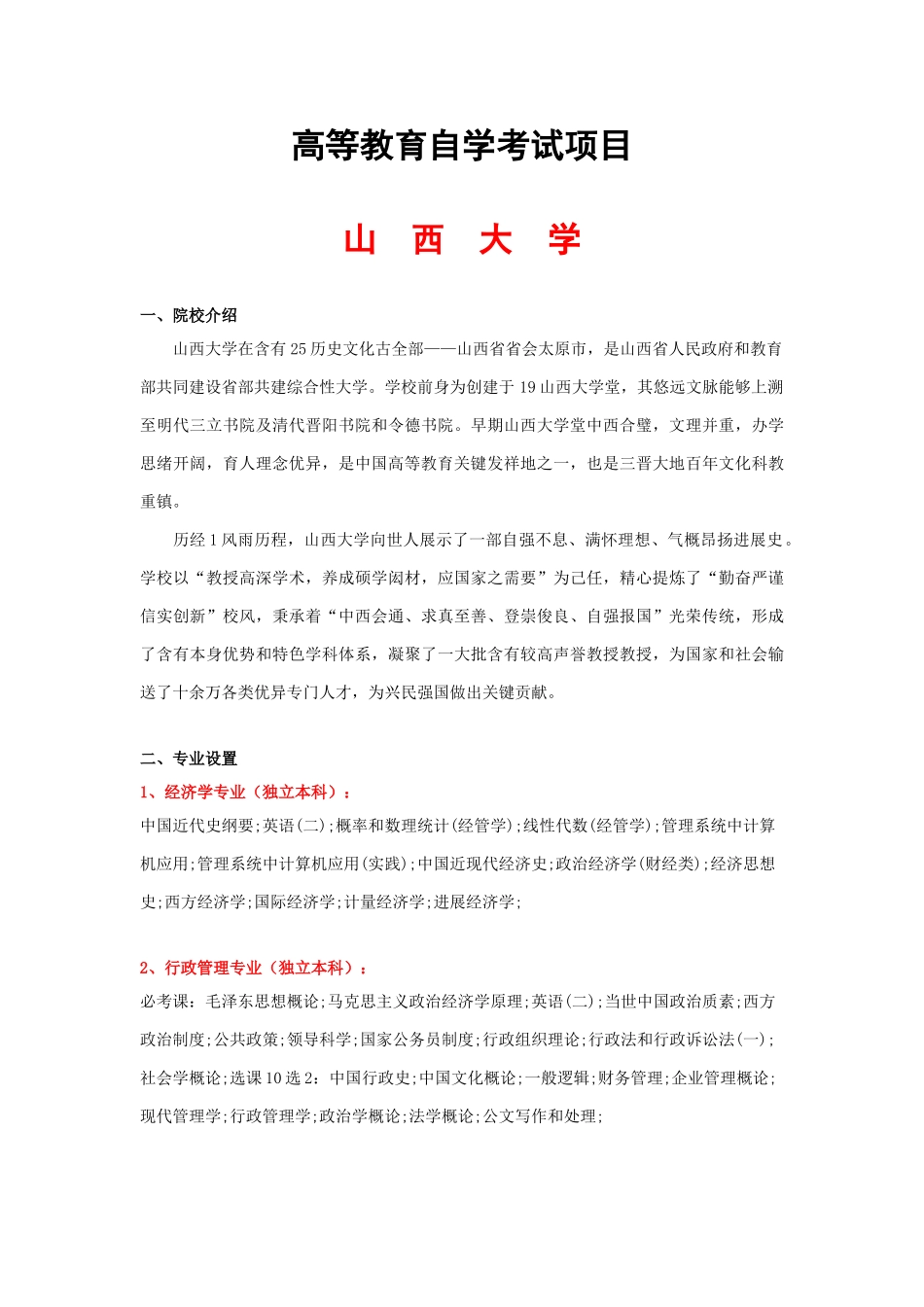 高等教育自学考试项目

山　西　大　学

一、院校介绍

山西大学在含有25历史文化古全部——山西省省会太原市，是山西省人民政府和教育部共同建设省部共建综合性大学。学校前身为创建于19山西大学堂，其悠远文脉能够上溯至明代三立书院及清代晋阳书院和令德书院。早期山西大学堂中西合璧，文理并重，办学思绪开阔，育人理念优异，是中国高等教育关键发祥地之一，也是三晋大地百年文化科教重镇。

历经1风雨历程，山西大学向世人展示了一部自强不息、满怀理想、气概昂扬进展史。学校以“教授高深学术，养成硕学闳材，应国家之需要”为己任，精心提炼了“勤奋严谨信实创新”校风，秉承着“中西会通、求真至善、登崇俊良、自强报国”光荣传统，形成了含有本身优势和特色学科体系，凝聚了一大批含有较高声誉教授教授，为国家和社会输送了十余万各类优异专门人才，为兴民强国做出关键贡献。

二、专业设置

1、经济学专业（独立本科）：

中国近代史纲要;英语(二);概率和数理统计(经管学);线性代数(经管学);管理系统中计算机应用;管理系统中计算机应用(实践);中国近现代经济史;政治经济学(财经类);经济思想史;西方经济学;国际经济学;计量经济学;进展经济学;

2、行政管理专业（独立本科）：

必考课：毛泽东思想概论;马克思主义政治经济学原理;英语(二);当世中国政治质素;西方政治制度;公共政策;领导科学;国家公务员制度;行政组织理论;行政法和行政诉讼法(一);社会学概论;选课10选2：中国行政史;中国文化概论;一般逻辑;财务管理;企业管理概论;现代管理学;行政管理学;政治学概论;法学概论;公文写作和处理;